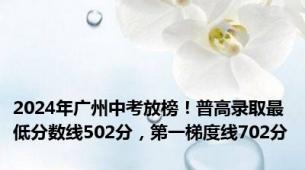 2024年广州中考放榜！普高录取最低分数线502分，第一梯度线702分